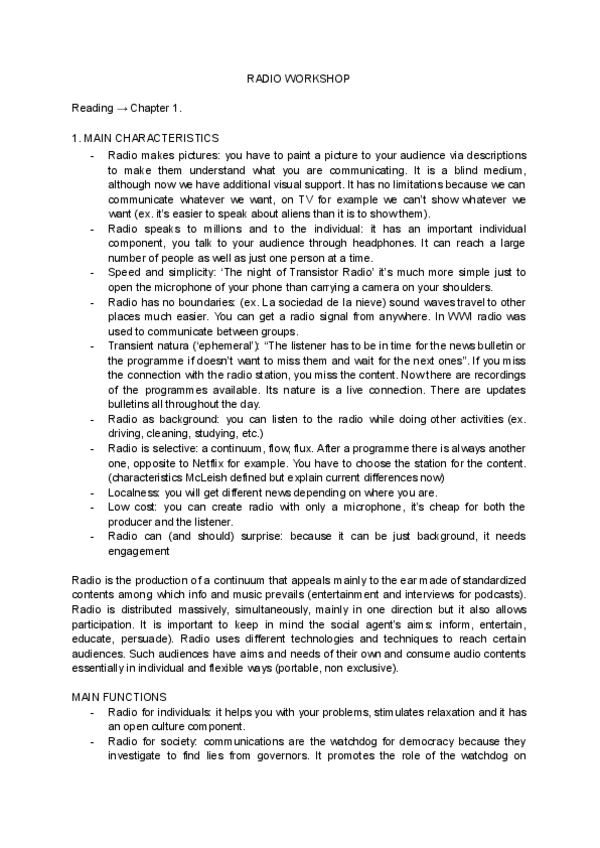 RADIO WORKSHOP

Reading → Chapter 1.

1. MAIN CHARACTERISTICS

- Radio makes pictures: you have to paint a picture to your audience via descriptions to make them understand what you are communicating. It is a blind medium, although now we have additional visual support. It has no limitations because we can communicate whatever we want, on TV for example we can't show whatever we want (ex. it's easier to speak about aliens than it is to show them).
- Radio speaks to millions and to the individual: it has an important individual component, you talk to your audience through headphones. It can reach a large number of people as well as just one person at a time.
- Speed and simplicity: 'The night of Transistor Radio' it's much more simple just to open the microphone of your phone than carrying a camera on your shoulders.
- Radio has no boundaries: (ex. La sociedad de la nieve) sound waves travel to other places much easier. You can get a radio signal from anywhere. In WWI radio was used to communicate between groups.
- Transient natura ('ephemeral'): "The listener has to be in time for the news bulletin or the programme if doesn't want to miss them and wait for the next ones". If you miss the connection with the radio station, you miss the content. Now there are recordings of the programmes available. Its nature is a live connection. There are updates bulletins all throughout the day.
- Radio as background: you can listen to the radio while doing other activities (ex. driving, cleaning, studying, etc.)
- Radio is selective: a continuum, flow, flux. After a programme there is always another one, opposite to Netflix for example. You have to choose the station for the content. (characteristics McLeish defined but explain current differences now)
- Localness: you will get different news depending on where you are.
- Low cost: you can create radio with only a microphone, it's cheap for both the producer and the listener.
- Radio can (and should) surprise: because it can be just background, it needs engagement

Radio is the production of a continuum that appeals mainly to the ear made of standardized contents among which info and music prevails (entertainment and interviews for podcasts). Radio is distributed massively, simultaneously, mainly in one direction but it also allows participation. It is important to keep in mind the social agent's aims: inform, entertain, educate, persuade). Radio uses different technologies and techniques to reach certain audiences. Such audiences have aims and needs of their own and consume audio contents essentially in individual and flexible ways (portable, non exclusive).

MAIN FUNCTIONS

- Radio for individuals: it helps you with your problems, stimulates relaxation and it has an open culture component.
- Radio for society: communications are the watchdog for democracy because they investigate to find lies from governors. It promotes the role of the watchdog on